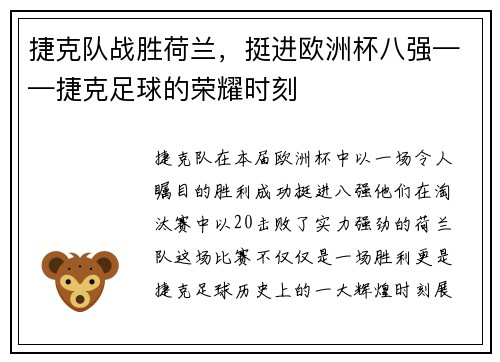 捷克队战胜荷兰，挺进欧洲杯八强——捷克足球的荣耀时刻

捷克队在本届欧洲杯中以一场令人瞩目的胜利成功挺进八强他们在淘汰赛中以20击败了实力强劲的荷兰队这场比赛不仅仅是一场胜利更是捷克足球历史上的一大辉煌时刻展